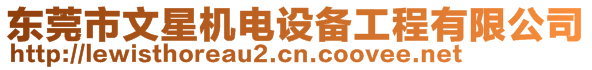 东莞市文星机电设备工程有限公司
http://lewisthoreau2.cn.coovee.net